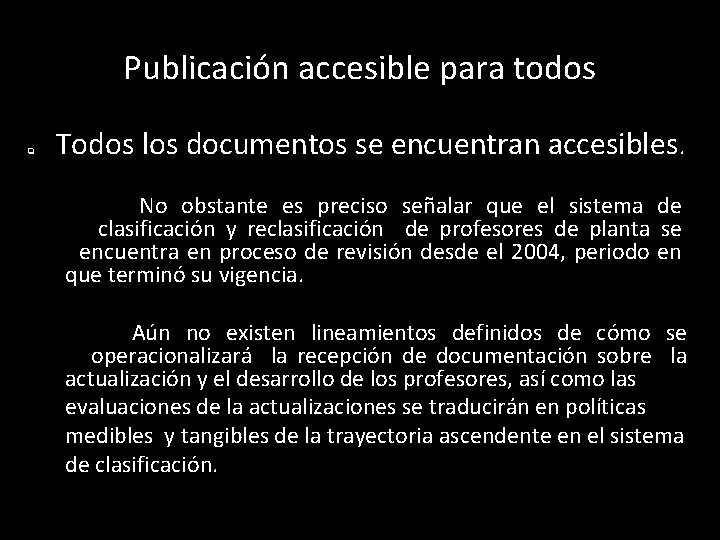 Publicación accesible para todos

Todos los documentos se encuentran accesibles.

No obstante es preciso señalar que el sistema de clasificación y reclasificación de profesores de planta se encuentra en proceso de revisión desde el 2004, periodo en que terminó su vigencia.

Aún no existen lineamientos definidos de cómo se operacionalizará la recepción de documentación sobre la actualización y el desarrollo de los profesores, así como las evaluaciones de la actualizaciones se traducirán en políticas medibles y tangibles de la trayectoria ascendente en el sistema de clasificación.